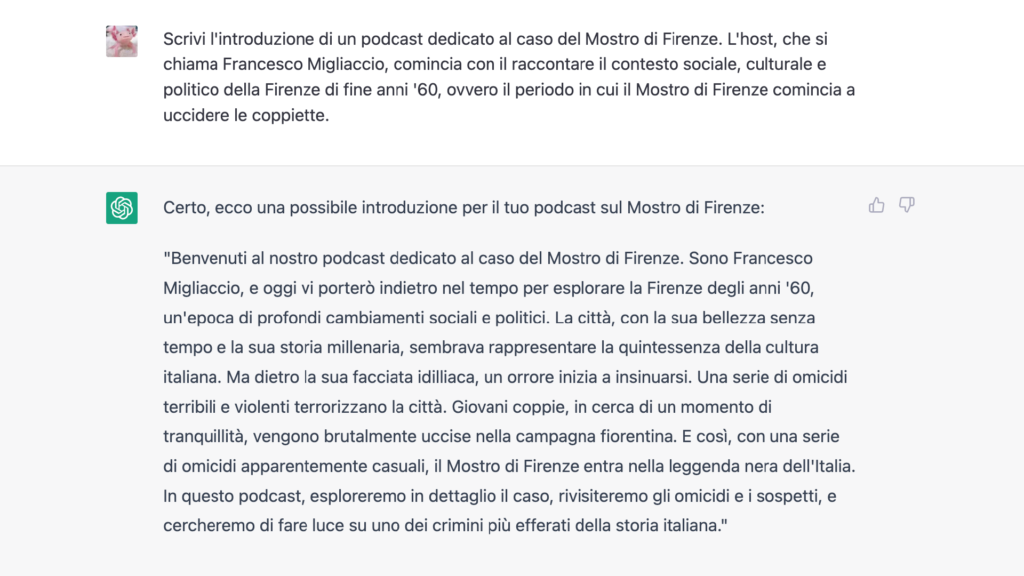 Scrivi l'introduzione di un podcast dedicato al caso del Mostro di Firenze. L'host, che si chiama Francesco Migliaccio, comincia con il raccontare il contesto sociale, culturale e politico della Firenze di fine anni '60, ovvero il periodo in cui il Mostro di Firenze comincia a uccidere le coppiette.

Certo, ecco una possibile introduzione per il tuo podcast sul Mostro di Firenze:

"Benvenuti al nostro podcast dedicato al caso del Mostro di Firenze. Sono Francesco Migliaccio, e oggi vi porterò indietro nel tempo per esplorare la Firenze degli anni '60, un'epoca di profondi cambiamenti sociali e politici. La città, con la sua bellezza senza tempo e la sua storia millenaria, sembrava rappresentare la quintessenza della cultura italiana. Ma dietro la sua facciata idilliaca, un orrore inizia a insinuarsi. Una serie di omicidi terribili e violenti terrorizzano la città. Giovani coppie, in cerca di un momento di tranquillità, vengono brutalmente uccise nella campagna fiorentina. E così, con una serie di omicidi apparentemente casuali, il Mostro di Firenze entra nella leggenda nera dell'Italia. In questo podcast, esploreremo in dettaglio il caso, rivisiteremo gli omicidi e i sospetti, e cercheremo di fare luce su uno dei crimini più efferati della storia italiana."